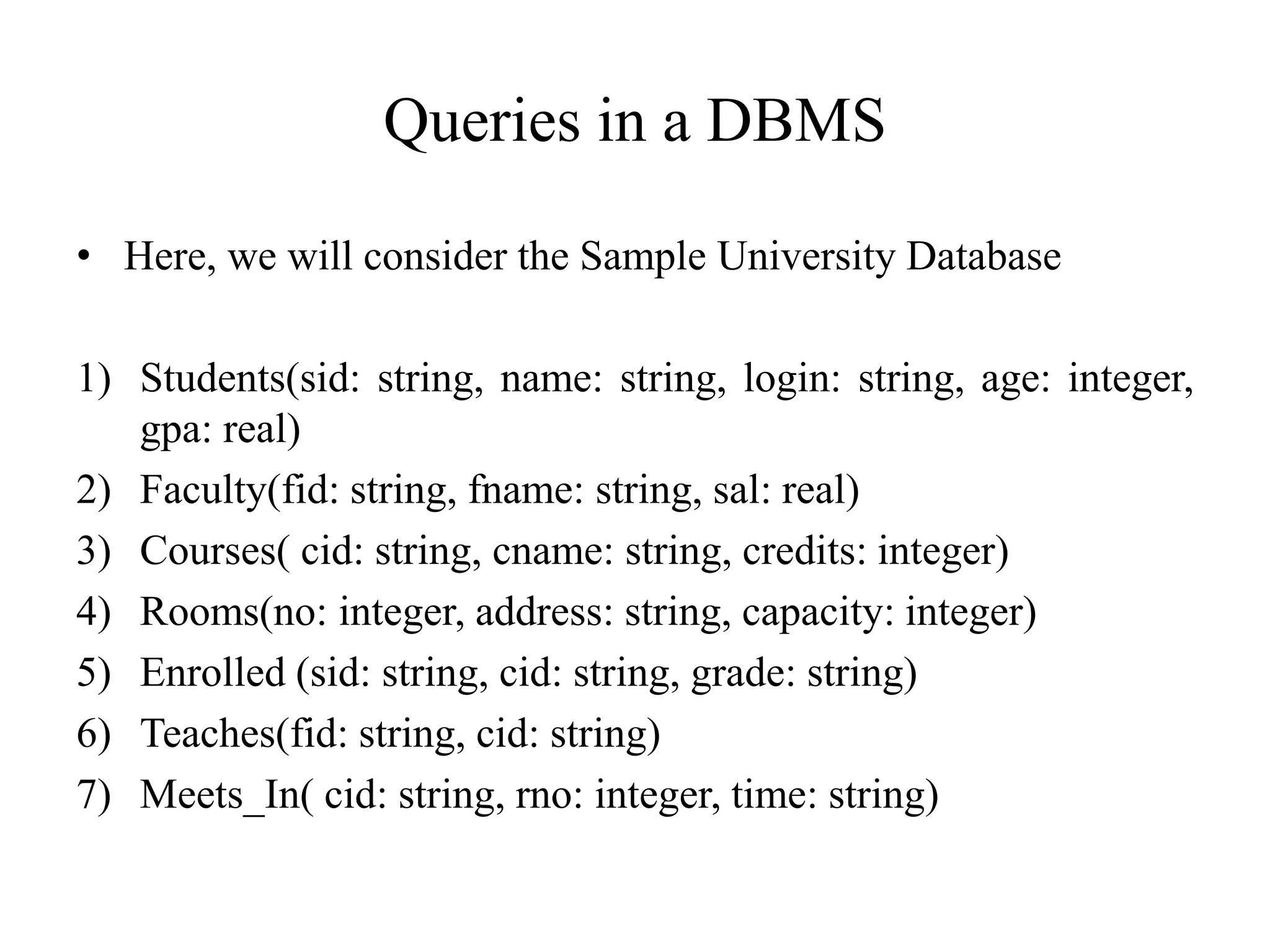 Queries in a DBMS

• Here, we will consider the Sample University Database

1) Students(sid: string, name: string, login: string, age: integer, gpa: real)
2) Faculty(fid: string, fname: string, sal: real)
3) Courses( cid: string, cname: string, credits: integer)
4) Rooms(no: integer, address: string, capacity: integer)
5) Enrolled (sid: string, cid: string, grade: string)
6) Teaches(fid: string, cid: string)
7) Meets_In( cid: string, rno: integer, time: string)